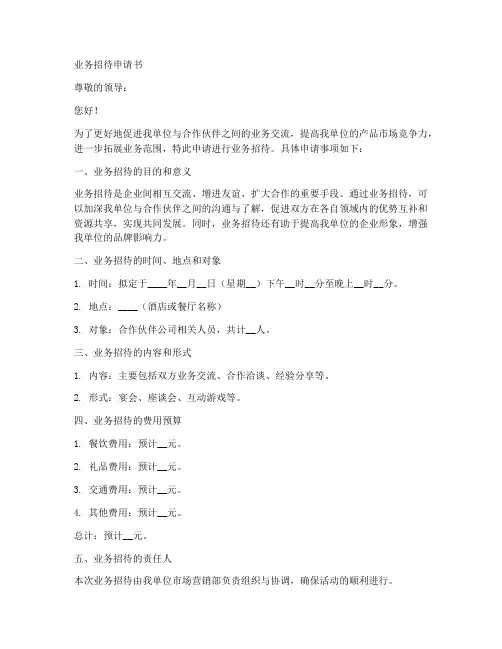 业务招待申请书

尊敬的领导：

您好！

为了更好地促进我单位与合作伙伴之间的业务交流，提高我单位的产品市场竞争力，进一步拓展业务范围，特此申请进行业务招待。具体申请事项如下：

一、业务招待的目的和意义

业务招待是企业间相互交流、增进友谊、扩大合作的重要手段。通过业务招待，可以加深我单位与合作伙伴之间的沟通与了解，促进双方在各自领域内的优势互补和资源共享，实现共同发展。同时，业务招待还有助于提高我单位的企业形象，增强我单位的品牌影响力。

二、业务招待的时间、地点和对象

1. 时间：拟定于____年__月__日（星期__）下午__时__分至晚上__时__分。

2. 地点：____（酒店或餐厅名称）

3. 对象：合作伙伴公司相关人员，共计__人。

三、业务招待的内容和形式

1. 内容：主要包括双方业务交流、合作洽谈、经验分享等。

2. 形式：宴会、座谈会、互动游戏等。

四、业务招待的费用预算

1. 餐饮费用：预计__元。

2. 礼品费用：预计__元。

3. 交通费用：预计__元。

4. 其他费用：预计__元。

总计：预计__元。

五、业务招待的责任人

本次业务招待由我单位市场营销部负责组织与协调，确保活动的顺利进行。